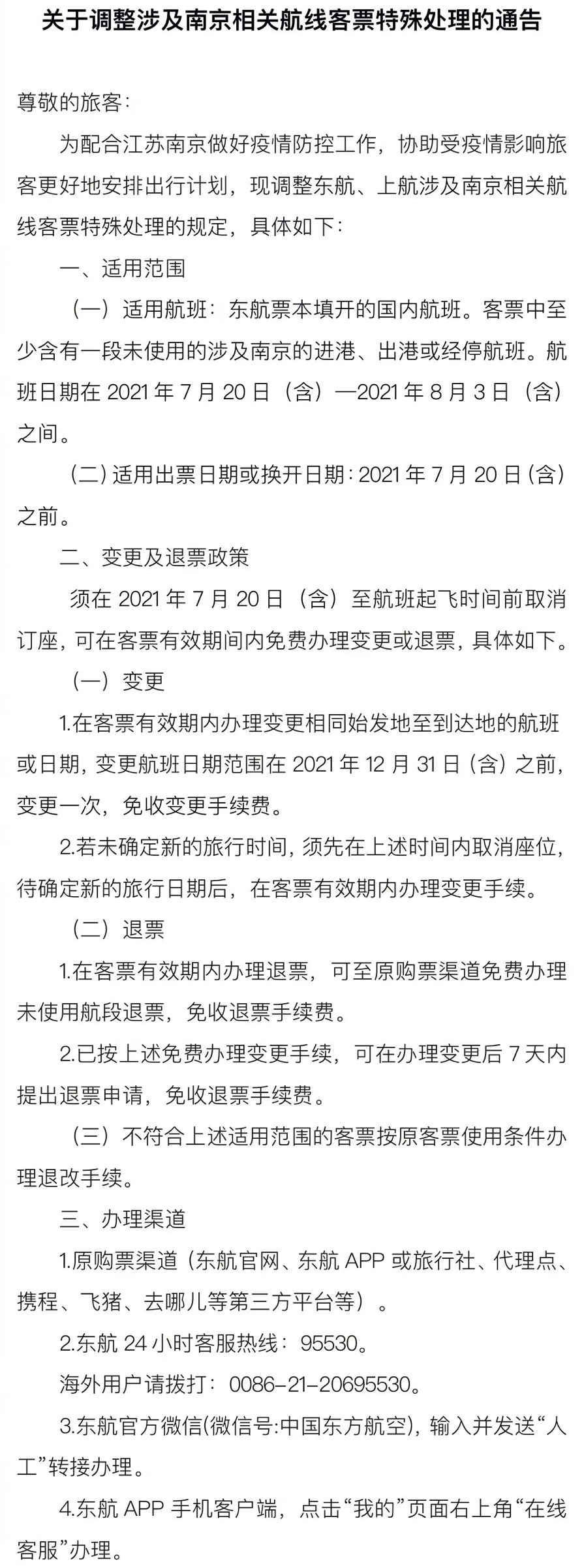 关于调整涉及南京相关航线客票特殊处理的通告

尊敬的旅客:

为配合江苏南京做好疫情防控工作，协助受疫情影响旅客更好地安排出行计划，现调整东航、上航涉及南京相关航线客票特殊处理的规定，具体如下:

一、适用范围

（一）适用航班：东航票本填开的国内航班。客票中至少含有一段未使用的涉及南京的进港、出港或经停航班。航班日期在 2021 年 7 月 20 日（含）—2021 年 8 月 3 日（含）之间。

（二）适用出票日期或换开日期：2021 年 7 月 20 日（含）之前。

二、变更及退票政策

须在 2021 年 7 月 20 日（含）至航班起飞时间前取消订座，可在客票有效期间内免费办理变更或退票，具体如下。

（一）变更

1.在客票有效期内办理变更相同始发地至到达地的航班或日期，变更航班日期范围在 2021 年 12 月 31 日（含）之前，变更一次，免收变更手续费。

2.若未确定新的旅行时间，须先在上述时间内取消座位，待确定新的旅行日期后，在客票有效期内办理变更手续。

（二）退票

1.在客票有效期内办理退票，可至原购票渠道免费办理未使用航段退票，免收退票手续费。

2.已按上述免费办理变更手续，可在办理变更后 7 天内提出退票申请，免收退票手续费。

（三）不符合上述适用范围的客票按原客票使用条件办理退改手续。

三、办理渠道

1.原购票渠道（东航官网、东航 APP 或旅行社、代理点、携程、飞猪、去哪儿等第三方平台等）。

2.东航 24 小时客服热线：95530。

海外用户请拨打：0086-21-20695530。

3.东航官方微信(微信号:中国东方航空)，输入并发送“人工”转接办理。

4.东航 APP 手机客户端，点击“我的”页面右上角“在线客服”办理。